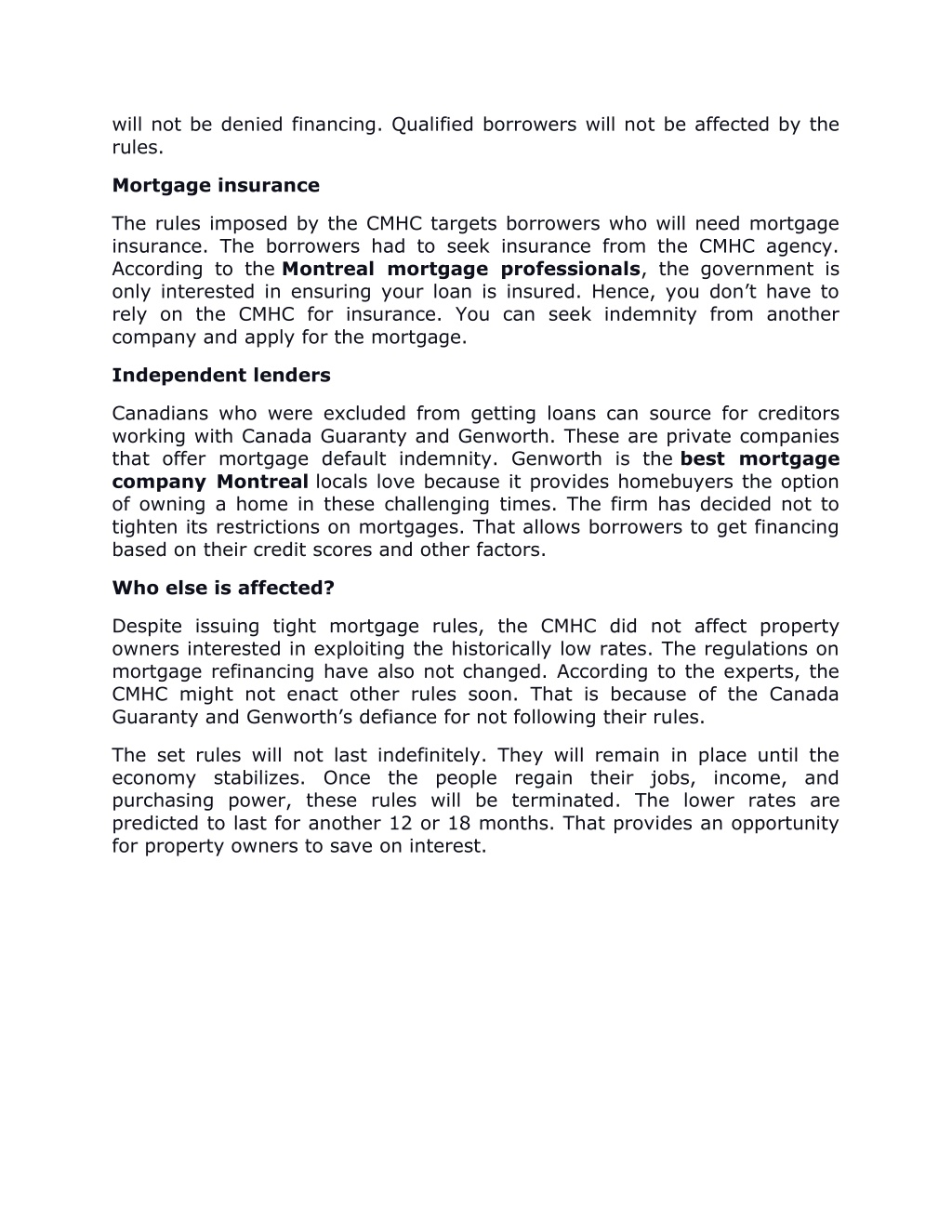 will not be denied financing. Qualified borrowers will not be affected by the rules.

Mortgage insurance

The rules imposed by the CMHC targets borrowers who will need mortgage insurance. The borrowers had to seek insurance from the CMHC agency. According to the Montreal mortgage professionals, the government is only interested in ensuring your loan is insured. Hence, you don't have to rely on the CMHC for insurance. You can seek indemnity from another company and apply for the mortgage.

Independent lenders

Canadians who were excluded from getting loans can source for creditors working with Canada Guaranty and Genworth. These are private companies that offer mortgage default indemnity. Genworth is the best mortgage company Montreal locals love because it provides homebuyers the option of owning a home in these challenging times. The firm has decided not to tighten its restrictions on mortgages. That allows borrowers to get financing based on their credit scores and other factors.

Who else is affected?

Despite issuing tight mortgage rules, the CMHC did not affect property owners interested in exploiting the historically low rates. The regulations on mortgage refinancing have also not changed. According to the experts, the CMHC might not enact other rules soon. That is because of the Canada Guaranty and Genworth's defiance for not following their rules.

The set rules will not last indefinitely. They will remain in place until the economy stabilizes. Once the people regain their jobs, income, and purchasing power, these rules will be terminated. The lower rates are predicted to last for another 12 or 18 months. That provides an opportunity for property owners to save on interest.